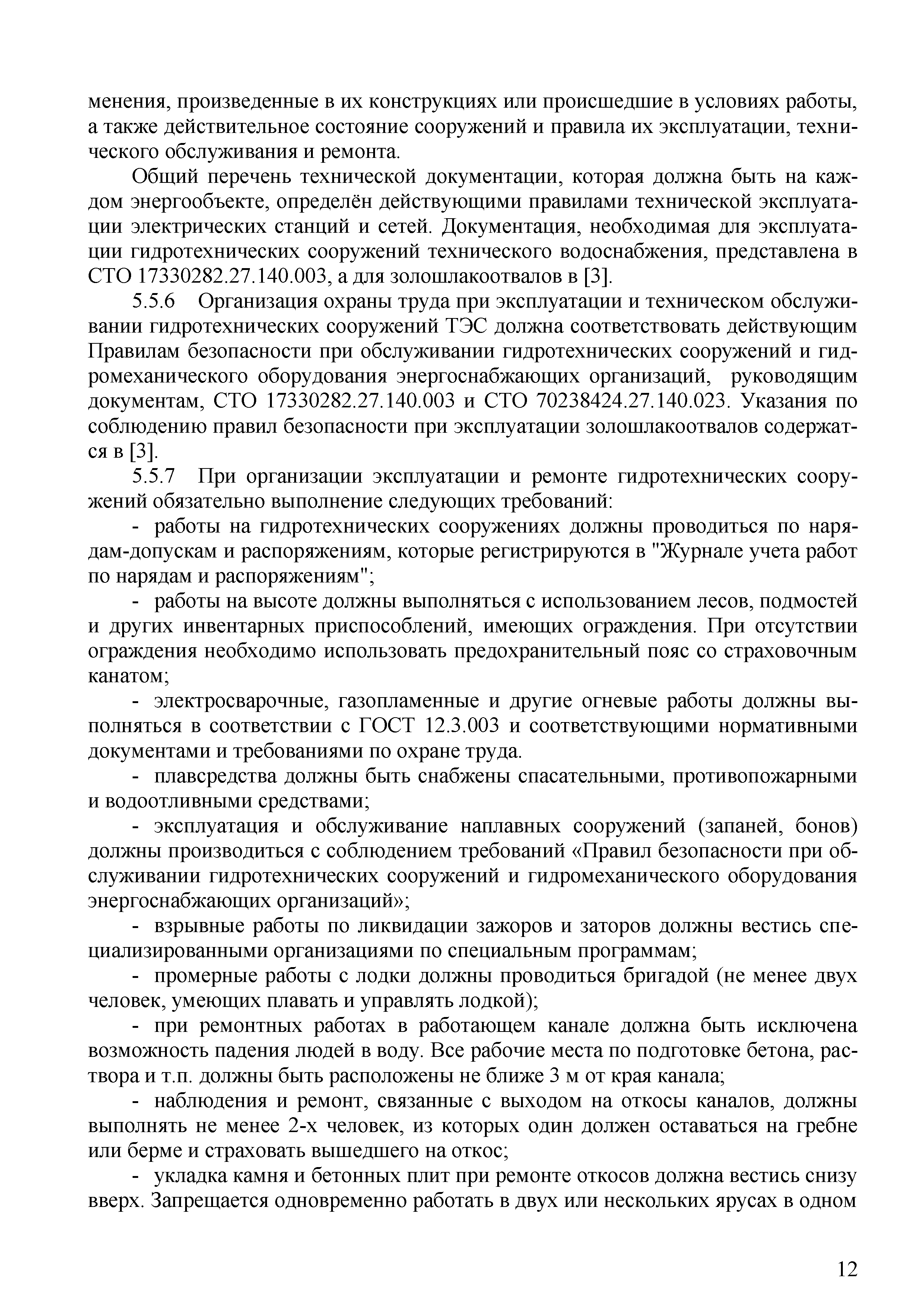 менения, произведенные в их конструкциях или происшедшие в условиях работы, а также действительное состояние сооружений и правила их эксплуатации, технического обслуживания и ремонта.

Общий перечень технической документации, которая должна быть на каждом энергообъекте, определён действующими правилами технической эксплуатации электрических станций и сетей. Документация, необходимая для эксплуатации гидротехнических сооружений технического водоснабжения, представлена в СТО 17330282.27.140.003, а для золошлакоотвалов в [3].

5.5.6 Организация охраны труда при эксплуатации и техническом обслуживании гидротехнических сооружений ТЭС должна соответствовать действующим Правилам безопасности при обслуживании гидротехнических сооружений и гидромеханического оборудования энергоснабжающих организаций, руководящим документам, СТО 17330282.27.140.003 и СТО 70238424.27.140.023. Указания по соблюдению правил безопасности при эксплуатации золошлакоотвалов содержатся в [3].

5.5.7 При организации эксплуатации и ремонте гидротехнических сооружений обязательно выполнение следующих требований:

- работы на гидротехнических сооружениях должны проводиться по нарядам-допускам и распоряжениям, которые регистрируются в "Журнале учета работ по нарядам и распоряжениям";

- работы на высоте должны выполняться с использованием лесов, подмостей и других инвентарных приспособлений, имеющих ограждения. При отсутствии ограждения необходимо использовать предохранительный пояс со страховочным канатом;

- электросварочные, газопламенные и другие огневые работы должны выполняться в соответствии с ГОСТ 12.3.003 и соответствующими нормативными документами и требованиями по охране труда.

- плавсредства должны быть снабжены спасательными, противопожарными и водоотливными средствами;

- эксплуатация и обслуживание наплавных сооружений (запаней, бонов) должны производиться с соблюдением требований «Правил безопасности при обслуживании гидротехнических сооружений и гидромеханического оборудования энергоснабжающих организаций»;

- взрывные работы по ликвидации зажоров и заторов должны вестись специализированными организациями по специальным программам;

- промерные работы с лодки должны проводиться бригадой (не менее двух человек, умеющих плавать и управлять лодкой);

- при ремонтных работах в работающем канале должна быть исключена возможность падения людей в воду. Все рабочие места по подготовке бетона, раствора и т.п. должны быть расположены не ближе 3 м от края канала;

- наблюдения и ремонт, связанные с выходом на откосы каналов, должны выполнять не менее 2-х человек, из которых один должен оставаться на гребне или берме и страховать вышедшего на откос;

- укладка камня и бетонных плит при ремонте откосов должна вестись снизу вверх. Запрещается одновременно работать в двух или нескольких ярусах в одном

12